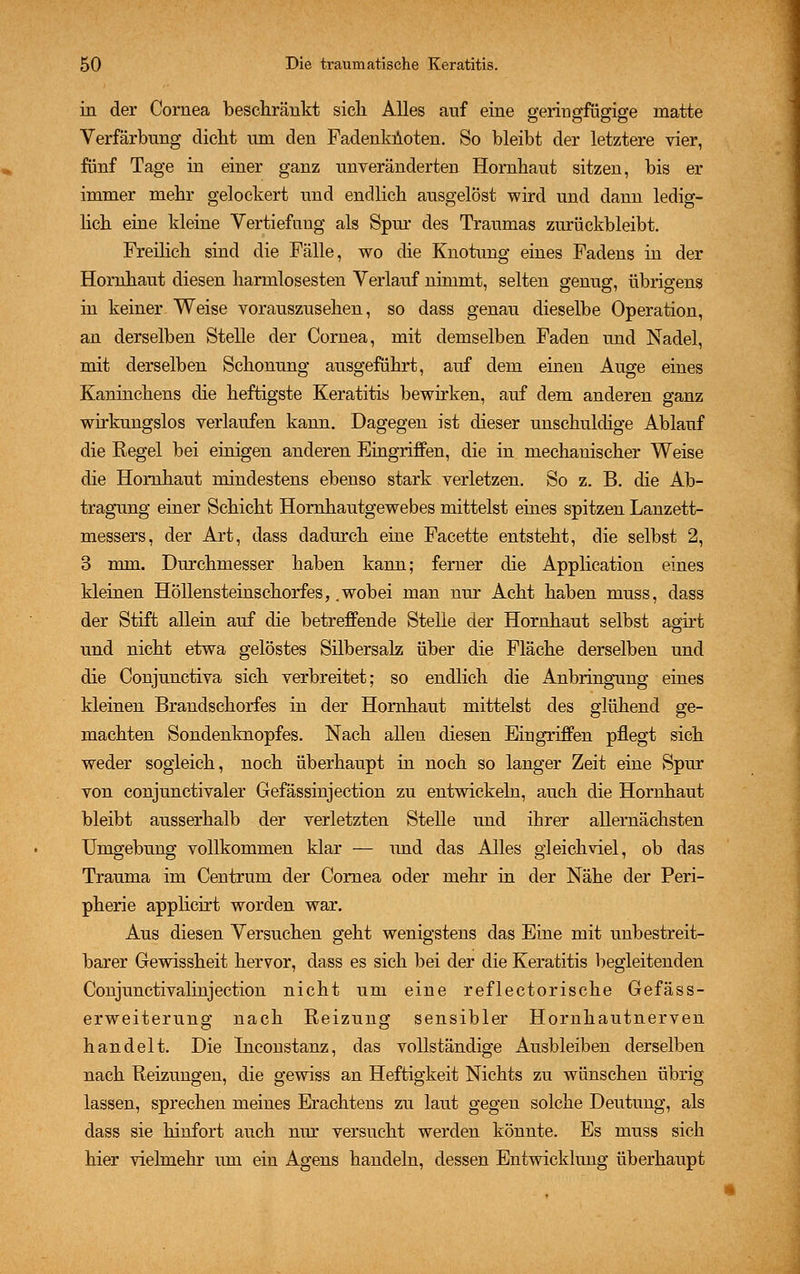 50 Die traumatische Keratitis.

in der Cornea beschränkt sich Alles auf eine geringfügige matte Verfärbung dicht um den Fadenknoten. So bleibt der letztere vier, fünf Tage in einer ganz unveränderten Hornhaut sitzen, bis er immer mehr gelockert und endlich ausgelöst wird und dann lediglich eine kleine Vertiefung als Spur des Traumas zurückbleibt.

Freilich sind die Fälle, wo die Knotung eines Fadens in der Hornhaut diesen harmlosesten Verlauf nimmt, selten genug, übrigens in keiner Weise vorauszusehen, so dass genau dieselbe Operation, an derselben Stelle der Cornea, mit demselben Faden und Nadel, mit derselben Schonung ausgeführt, auf dem einen Auge eines Kaninchens die heftigste Keratitis bewirken, auf dem anderen ganz wirkungslos verlaufen kann. Dagegen ist dieser unschuldige Ablauf die Regel bei einigen anderen Eingriffen, die in mechanischer Weise die Hornhaut mindestens ebenso stark verletzen. So z. B. die Abtragung einer Schicht Hornhautgewebes mittelst eines spitzen Lanzettmessers, der Art, dass dadurch eine Facette entsteht, die selbst 2, 3 mm. Durchmesser haben kann; ferner die Application eines kleinen Höllensteinschorfes, wobei man nur Acht haben muss, dass der Stift allein auf die betreffende Stelle der Hornhaut selbst agirt und nicht etwa gelöstes Silbersalz über die Fläche derselben und die Conjunctiva sich verbreitet; so endlich die Anbringung eines kleinen Brandschorfes in der Hornhaut mittelst des glühend gemachten Sondenknopfes. Nach allen diesen Eingriffen pflegt sich weder sogleich, noch überhaupt in noch so langer Zeit eine Spur von conjunctivaler Gefässinjection zu entwickeln, auch die Hornhaut bleibt ausserhalb der verletzten Stelle und ihrer allernächsten Umgebung vollkommen klar — und das Alles gleichviel, ob das Trauma im Centrum der Cornea oder mehr in der Nähe der Peripherie applicirt worden war.

Aus diesen Versuchen geht wenigstens das Eine mit unbestreitbarer Gewissheit hervor, dass es sich bei der die Keratitis begleitenden Conjunctivalinjection nicht um eine reflectorische Gefässerweiterung nach Reizung sensibler Hornhautnerven handelt. Die Inconstanz, das vollständige Ausbleiben derselben nach Reizungen, die gewiss an Heftigkeit Nichts zu wünschen übrig lassen, sprechen meines Erachtens zu laut gegen solche Deutung, als dass sie hinfort auch nur versucht werden könnte. Es muss sich hier vielmehr um ein Agens handeln, dessen Entwicklung überhaupt